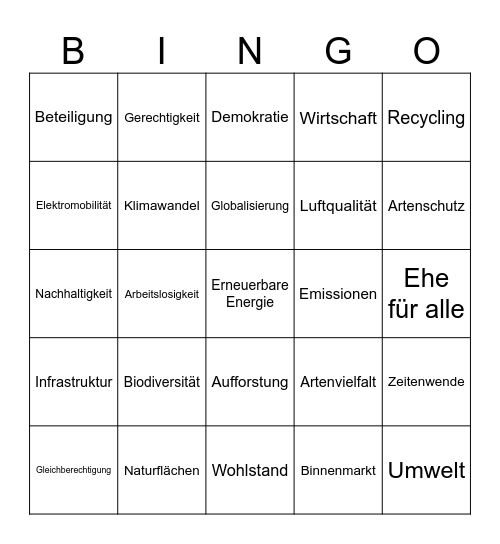 | B | I | N | G | O |
|---|---|---|---|---|
| Beteiligung | Gerechtigkeit | Demokratie | Wirtschaft | Recycling |
| Elektromobilität | Klimawandel | Globalisierung | Luftqualität | Artenschutz |
| Nachhaltigkeit | Arbeitslosigkeit | Erneuerbare Energie | Emissionen | Ehe für alle |
| Infrastruktur | Biodiversität | Aufforstung | Artenvielfalt | Zeitenwende |
| Gleichberechtigung | Naturflächen | Wohlstand | Binnenmarkt | Umwelt |